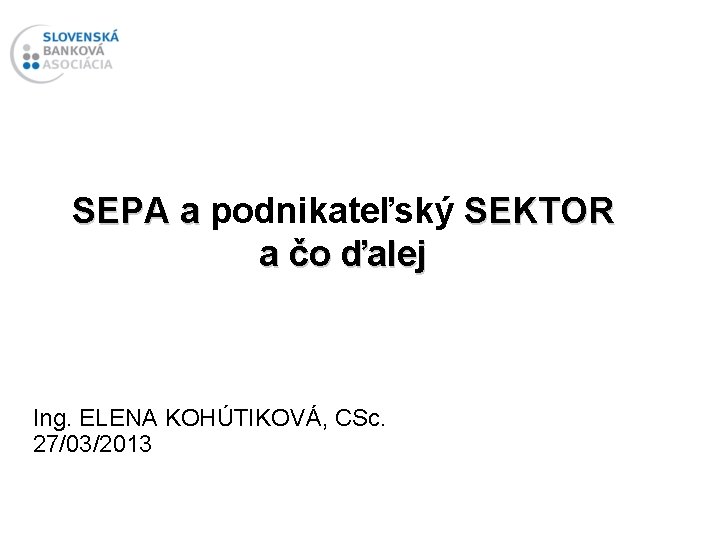 SLOVENSKÁ
BANKOVÁ
ASOCIÁCIA

SEPA a podnikateľský SEKTOR
a čo ďalej

Ing. ELENA KOHÚTIKOVÁ, CSc.
27/03/2013